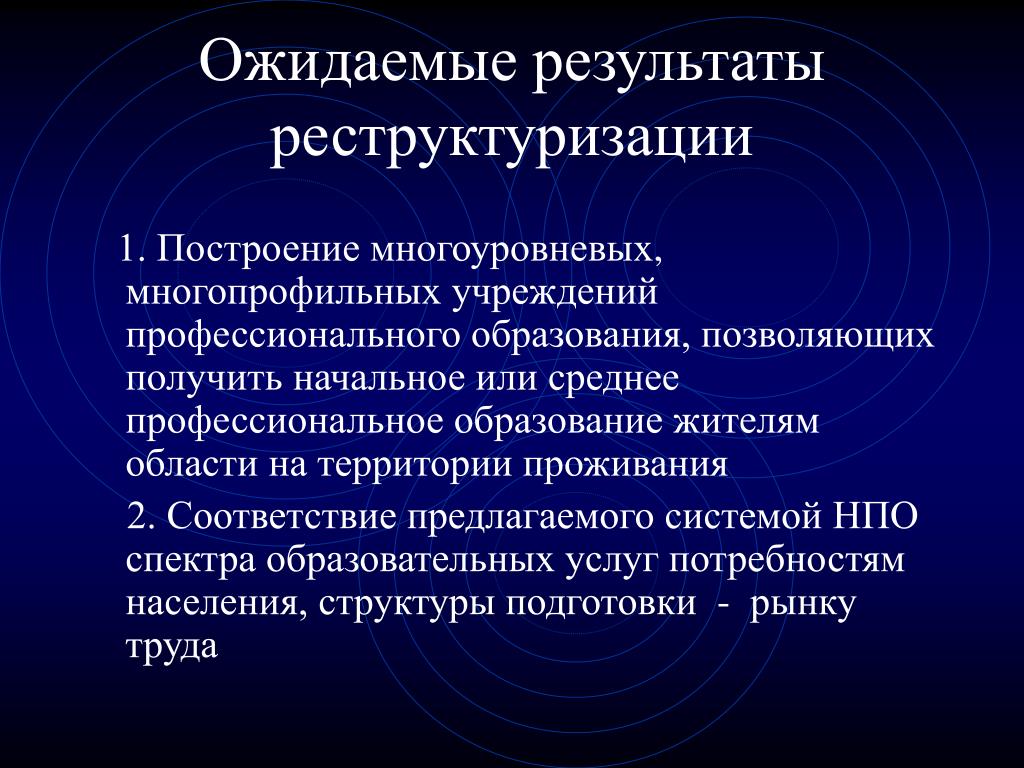 Ожидаемые результаты реструктуризации

1. Построение многоуровневых, многопрофильных учреждений профессионального образования, позволяющих получить начальное или среднее профессиональное образование жителям области на территории проживания

2. Соответствие предлагаемого системой НПО спектра образовательных услуг потребностям населения, структуры подготовки - рынку труда